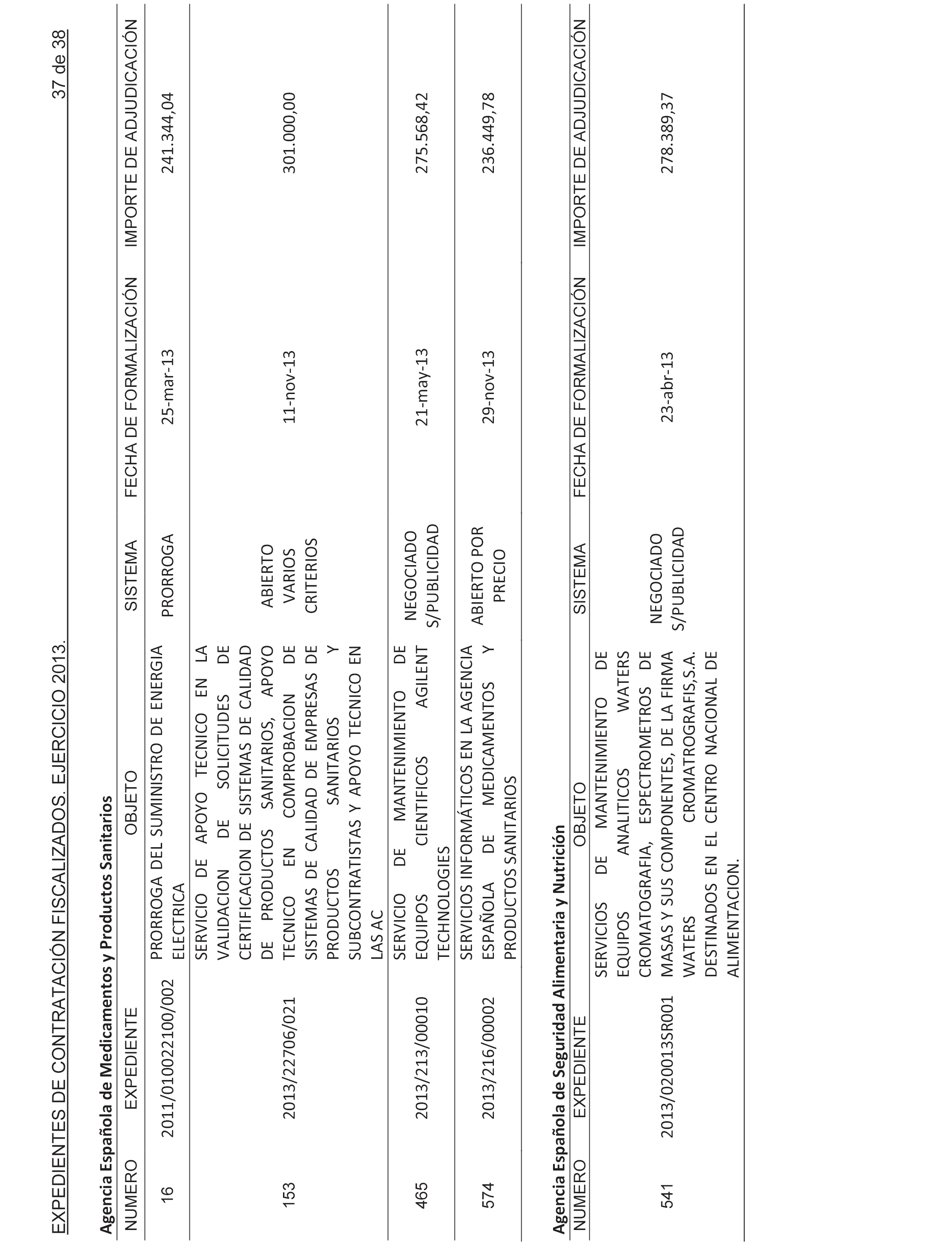 EXPEDIENTES DE CONTRATACIÓN FISCALIZADOS. EJERCICIO 2013.

37 de 38

Agencia Española de Medicamentos y Productos Sanitarios

| NUMERO | EXPEDIENTE | OBJETO | SISTEMA | FECHA DE FORMALIZACIÓN | IMPORTE DE ADJUDICACIÓN |
|---|---|---|---|---|---|
| 16 | 2011/010022100/002 | PRORROGA DEL SUMINISTRO DE ENERGIA ELECTRICA | PRORROGA | 25-mar-13 | 241.344,04 |
| 153 | 2013/22706/021 | SERVICIO DE APOYO TECNICO EN LA VALIDACION DE SOLICITUDES DE CERTIFICACION DE SISTEMAS DE CALIDAD DE PRODUCTOS SANITARIOS, APOYO TECNICO EN COMPROBACION DE SISTEMAS DE CALIDAD DE EMPRESAS DE PRODUCTOS SANITARIOS Y SUBCONTRATISTAS Y APOYO TECNICO EN LAS AC | ABIERTO VARIOS CRITERIOS | 11-nov-13 | 301.000,00 |
| 465 | 2013/213/00010 | SERVICIO DE MANTENIMIENTO DE EQUIPOS CIENTIFICOS AGILENT TECHNOLOGIES | NEGOCIADO S/PUBLICIDAD | 21-may-13 | 275.568,42 |
| 574 | 2013/216/00002 | SERVICIOS INFORMÁTICOS EN LA AGENCIA ESPAÑOLA DE MEDICAMENTOS Y PRODUCTOS SANITARIOS | ABIERTO POR PRECIO | 29-nov-13 | 236.449,78 |

Agencia Española de Seguridad Alimentaria y Nutrición

| NUMERO | EXPEDIENTE | OBJETO | SISTEMA | FECHA DE FORMALIZACIÓN | IMPORTE DE ADJUDICACIÓN |
|---|---|---|---|---|---|
| 541 | 2013/020013SR001 | SERVICIOS DE MANTENIMIENTO DE EQUIPOS ANALITICOS WATERS CROMATOGRAFIA, ESPECTROMETROS DE MASAS Y SUS COMPONENTES, DE LA FIRMA WATERS CROMATROGRAFIS,S.A. DESTINADOS EN EL CENTRO NACIONAL DE ALIMENTACION. | NEGOCIADO S/PUBLICIDAD | 23-abr-13 | 278.389,37 |